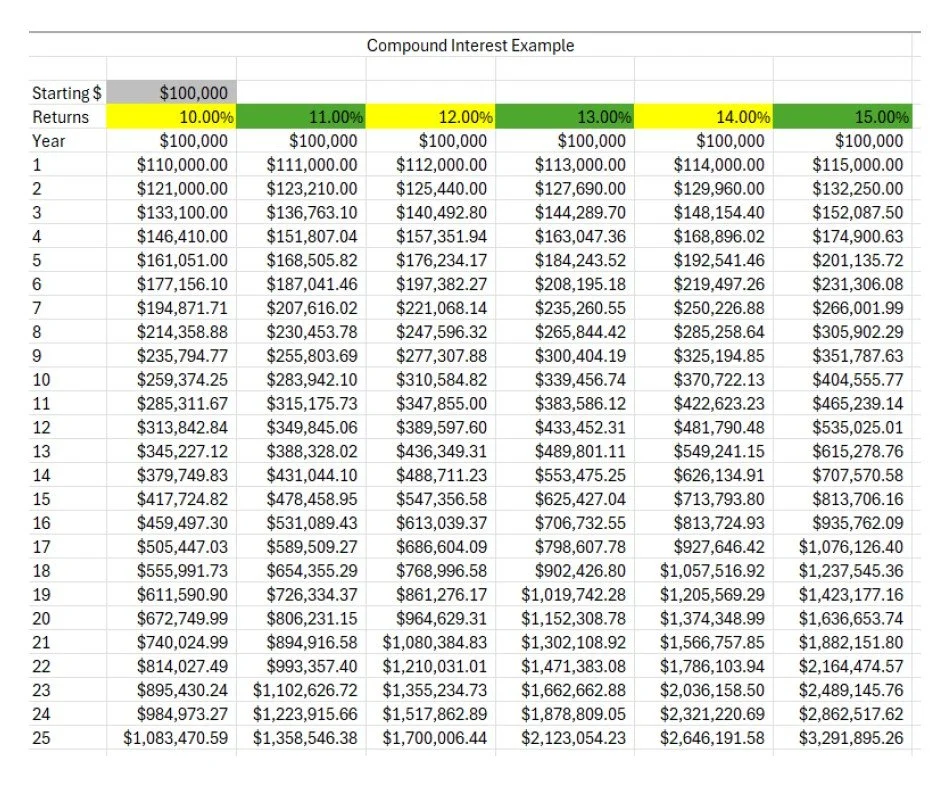 Compound Interest Example

| Starting $ | $100,000 | | | | | |
|---|---|---|---|---|---|---|
| Returns | 10.00% | 11.00% | 12.00% | 13.00% | 14.00% | 15.00% |
| Year | $100,000 | $100,000 | $100,000 | $100,000 | $100,000 | $100,000 |
| 1 | $110,000.00 | $111,000.00 | $112,000.00 | $113,000.00 | $114,000.00 | $115,000.00 |
| 2 | $121,000.00 | $123,210.00 | $125,440.00 | $127,690.00 | $129,960.00 | $132,250.00 |
| 3 | $133,100.00 | $136,763.10 | $140,492.80 | $144,289.70 | $148,154.40 | $152,087.50 |
| 4 | $146,410.00 | $151,807.04 | $157,351.94 | $163,047.36 | $168,896.02 | $174,900.63 |
| 5 | $161,051.00 | $168,505.82 | $176,234.17 | $184,243.52 | $192,541.46 | $201,135.72 |
| 6 | $177,156.10 | $187,041.46 | $197,382.27 | $208,195.18 | $219,497.26 | $231,306.08 |
| 7 | $194,871.71 | $207,616.02 | $221,068.14 | $235,260.55 | $250,226.88 | $266,001.99 |
| 8 | $214,358.88 | $230,453.78 | $247,596.32 | $265,844.42 | $285,258.64 | $305,902.29 |
| 9 | $235,794.77 | $255,803.69 | $277,307.88 | $300,404.19 | $325,194.85 | $351,787.63 |
| 10 | $259,374.25 | $283,942.10 | $310,584.82 | $339,456.74 | $370,722.13 | $404,555.77 |
| 11 | $285,311.67 | $315,175.73 | $347,855.00 | $383,586.12 | $422,623.23 | $465,239.14 |
| 12 | $313,842.84 | $349,845.06 | $389,597.60 | $433,452.31 | $481,790.48 | $535,025.01 |
| 13 | $345,227.12 | $388,328.02 | $436,349.31 | $489,801.11 | $549,241.15 | $615,278.76 |
| 14 | $379,749.83 | $431,044.10 | $488,711.23 | $553,475.25 | $626,134.91 | $707,570.58 |
| 15 | $417,724.82 | $478,458.95 | $547,356.58 | $625,427.04 | $713,793.80 | $813,706.16 |
| 16 | $459,497.30 | $531,089.43 | $613,039.37 | $706,732.55 | $813,724.93 | $935,762.09 |
| 17 | $505,447.03 | $589,509.27 | $686,604.09 | $798,607.78 | $927,646.42 | $1,076,126.40 |
| 18 | $555,991.73 | $654,355.29 | $768,996.58 | $902,426.80 | $1,057,516.92 | $1,237,545.36 |
| 19 | $611,590.90 | $726,334.37 | $861,276.17 | $1,019,742.28 | $1,205,569.29 | $1,423,177.16 |
| 20 | $672,749.99 | $806,231.15 | $964,629.31 | $1,152,308.78 | $1,374,348.99 | $1,636,653.74 |
| 21 | $740,024.99 | $894,916.58 | $1,080,384.83 | $1,302,108.92 | $1,566,757.85 | $1,882,151.80 |
| 22 | $814,027.49 | $993,357.40 | $1,210,031.01 | $1,471,383.08 | $1,786,103.94 | $2,164,474.57 |
| 23 | $895,430.24 | $1,102,626.72 | $1,355,234.73 | $1,662,662.88 | $2,036,158.50 | $2,489,145.76 |
| 24 | $984,973.27 | $1,223,915.66 | $1,517,862.89 | $1,878,809.05 | $2,321,220.69 | $2,862,517.62 |
| 25 | $1,083,470.59 | $1,358,546.38 | $1,700,006.44 | $2,123,054.23 | $2,646,191.58 | $3,291,895.26 |